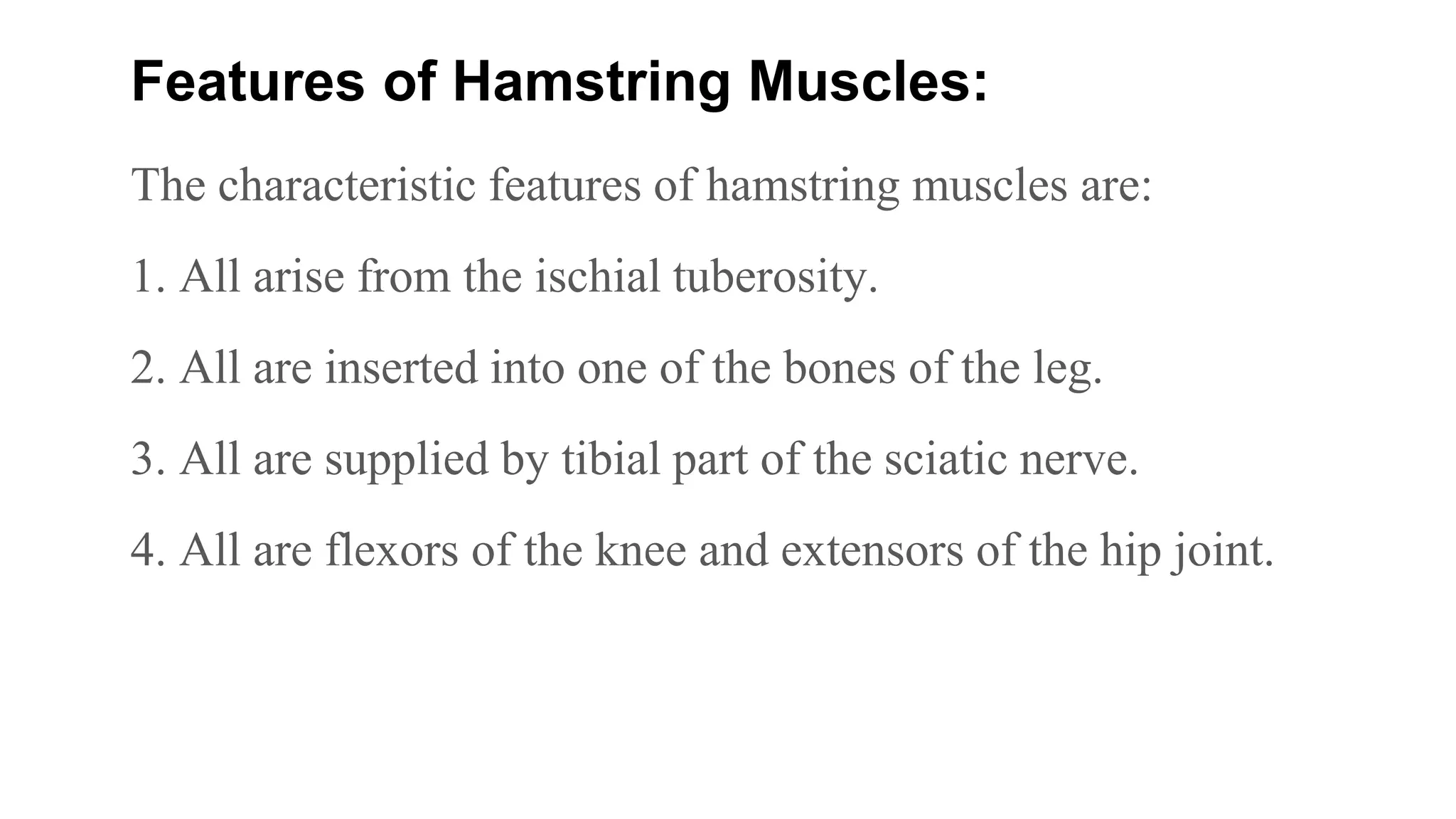 Features of Hamstring Muscles:

The characteristic features of hamstring muscles are:

1. All arise from the ischial tuberosity.

2. All are inserted into one of the bones of the leg.

3. All are supplied by tibial part of the sciatic nerve.

4. All are flexors of the knee and extensors of the hip joint.